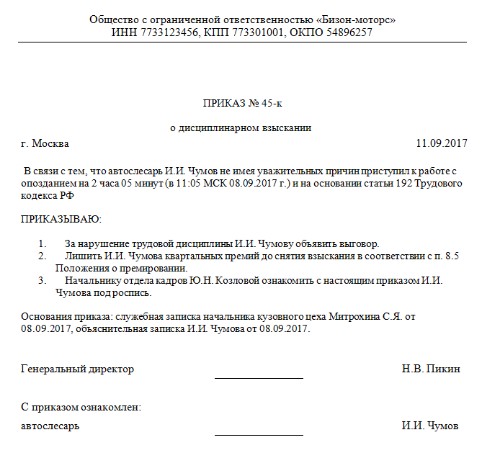 Общество с ограниченной ответственностью «Бизон-моторс»
ИНН 7733123456, КПП 773301001, ОКПО 54896257

ПРИКАЗ № 45-к

о дисциплинарном взыскании

г. Москва 11.09.2017

В связи с тем, что автослесарь И.И. Чумов не имея уважительных причин приступил к работе с опозданием на 2 часа 05 минут (в 11:05 МСК 08.09.2017 г.) и на основании статьи 192 Трудового кодекса РФ

ПРИКАЗЫВАЮ:

1. За нарушение трудовой дисциплины И.И. Чумову объявить выговор.
2. Лишить И.И. Чумова квартальных премий до снятия взыскания в соответствии с п. 8.5 Положения о премировании.
3. Начальнику отдела кадров Ю.Н. Козловой ознакомить с настоящим приказом И.И. Чумова под роспись.

Основания приказа: служебная записка начальника кузовного цеха Митрохина С.Я. от 08.09.2017, объяснительная записка И.И. Чумова от 08.09.2017.

Генеральный директор Н.В. Пикин

С приказом ознакомлен:
автослесарь И.И. Чумов